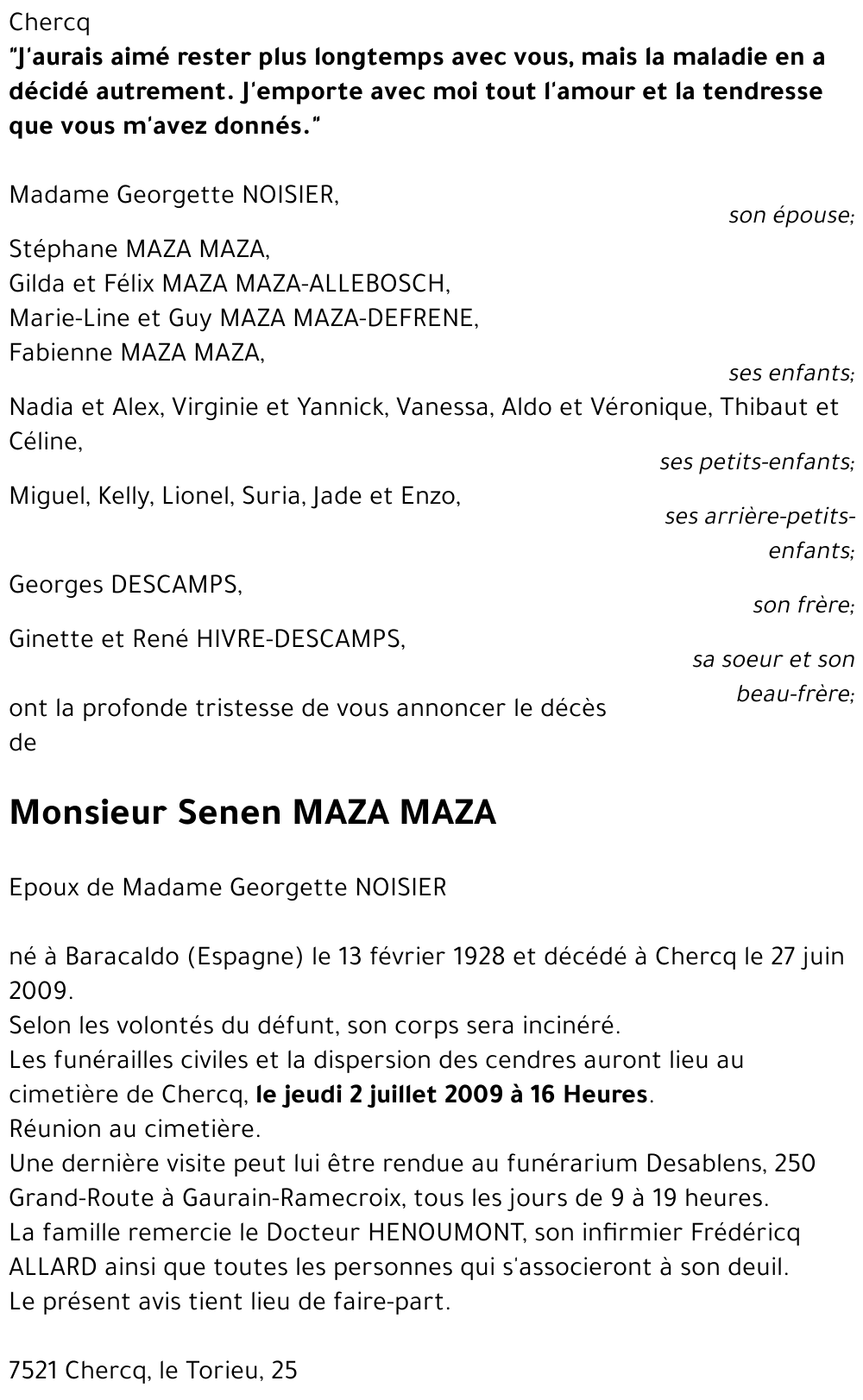 Chercq
"J'aurais aimé rester plus longtemps avec vous, mais la maladie en a décidé autrement. J'emporte avec moi tout l'amour et la tendresse que vous m'avez donnés."

Madame Georgette NOISIER,
son épouse;

Stéphane MAZA MAZA,
Gilda et Félix MAZA MAZA-ALLEBOSCH,
Marie-Line et Guy MAZA MAZA-DEFRENE,
Fabienne MAZA MAZA,
ses enfants;

Nadia et Alex, Virginie et Yannick, Vanessa, Aldo et Véronique, Thibaut et Céline,
ses petits-enfants;

Miguel, Kelly, Lionel, Suria, Jade et Enzo,
ses arrière-petits-enfants;

Georges DESCAMPS,
son frère;

Ginette et René HIVRE-DESCAMPS,
sa soeur et son beau-frère;

ont la profonde tristesse de vous annoncer le décès de

Monsieur Senen MAZA MAZA

Epoux de Madame Georgette NOISIER

né à Baracaldo (Espagne) le 13 février 1928 et décédé à Chercq le 27 juin 2009.
Selon les volontés du défunt, son corps sera incinéré.
Les funérailles civiles et la dispersion des cendres auront lieu au cimetière de Chercq, le jeudi 2 juillet 2009 à 16 Heures.
Réunion au cimetière.
Une dernière visite peut lui être rendue au funérarium Desablens, 250 Grand-Route à Gaurain-Ramecroix, tous les jours de 9 à 19 heures.
La famille remercie le Docteur HENOUMONT, son infirmier Frédéricq ALLARD ainsi que toutes les personnes qui s'associeront à son deuil.
Le présent avis tient lieu de faire-part.

7521 Chercq, le Torieu, 25